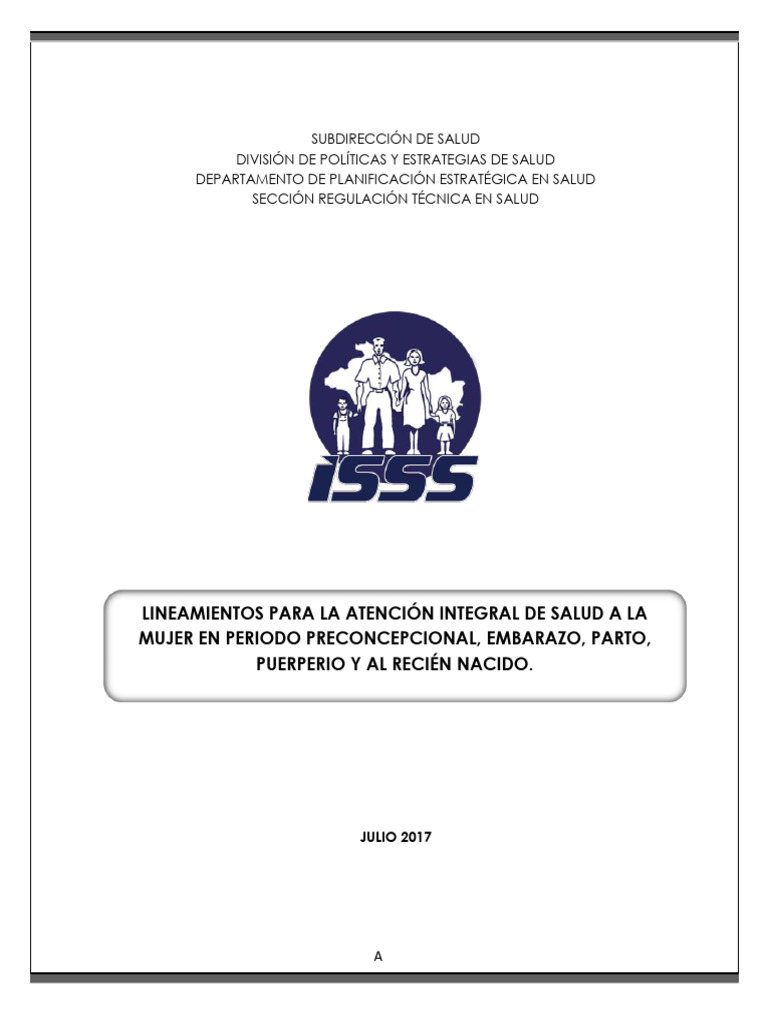 SUBDIRECCIÓN DE SALUD
DIVISIÓN DE POLÍTICAS Y ESTRATEGIAS DE SALUD
DEPARTAMENTO DE PLANIFICACIÓN ESTRATÉGICA EN SALUD
SECCIÓN REGULACIÓN TÉCNICA EN SALUD

ISSS

LINEAMIENTOS PARA LA ATENCIÓN INTEGRAL DE SALUD A LA MUJER EN PERIODO PRECONCEPCIONAL, EMBARAZO, PARTO, PUERPERIO Y AL RECIÉN NACIDO.

JULIO 2017

A